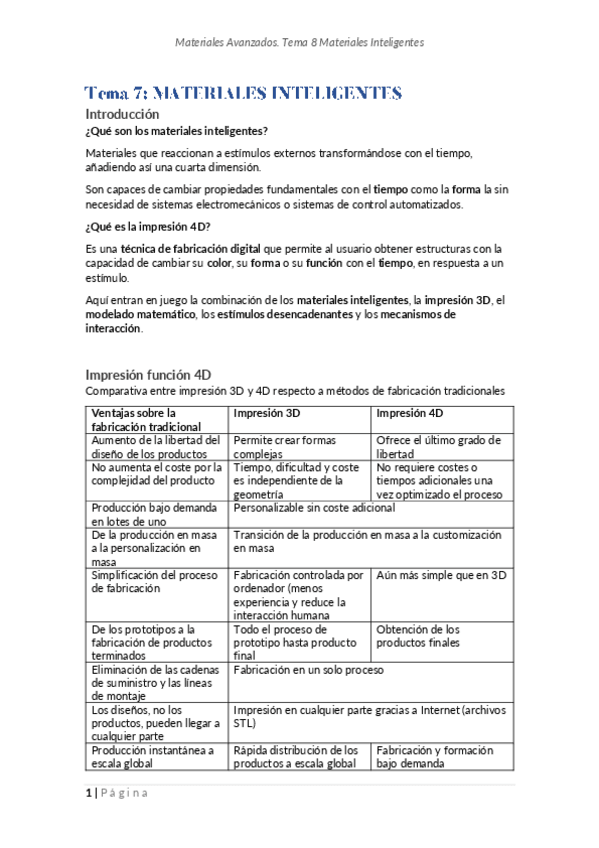 Materiales Avanzados. Tema 8 Materiales Inteligentes

Tema 7: MATERIALES INTELIGENTES

Introducción

¿Qué son los materiales inteligentes?

Materiales que reaccionan a estímulos externos transformándose con el tiempo, añadiendo así una cuarta dimensión.

Son capaces de cambiar propiedades fundamentales con el tiempo como la forma la sin necesidad de sistemas electromecánicos o sistemas de control automatizados.

¿Qué es la impresión 4D?

Es una técnica de fabricación digital que permite al usuario obtener estructuras con la capacidad de cambiar su color, su forma o su función con el tiempo, en respuesta a un estímulo.

Aquí entran en juego la combinación de los materiales inteligentes, la impresión 3D, el modelado matemático, los estímulos desencadenantes y los mecanismos de interacción.

Impresión función 4D

Comparativa entre impresión 3D y 4D respecto a métodos de fabricación tradicionales

| Ventajas sobre la fabricación tradicional | Impresión 3D | Impresión 4D |
|---|---|---|
| Aumento de la libertad del diseño de los productos | Permite crear formas complejas | Ofrece el último grado de libertad |
| No aumenta el coste por la complejidad del producto | Tiempo, dificultad y coste es independiente de la geometría | No requiere costes o tiempos adicionales una vez optimizado el proceso |
| Producción bajo demanda en lotes de uno | Personalizable sin coste adicional | |
| De la producción en masa a la personalización en masa | Transición de la producción en masa a la customización en masa | |
| Simplificación del proceso de fabricación | Fabricación controlada por ordenador (menos experiencia y reduce la interacción humana | Aún más simple que en 3D |
| De los prototipos a la fabricación de productos terminados | Todo el proceso de prototipo hasta producto final | Obtención de los productos finales |
| Eliminación de las cadenas de suministro y las líneas de montaje | Fabricación en un solo proceso | |
| Los diseños, no los productos, pueden llegar a cualquier parte | Impresión en cualquier parte gracias a Internet (archivos STL) | |
| Producción instantánea a escala global | Rápida distribución de los productos a escala global | Fabricación y formación bajo demanda |

1 | Página